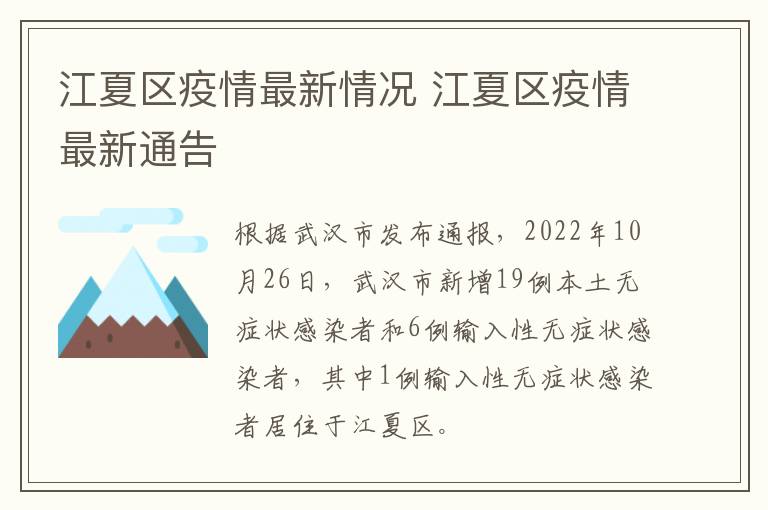 江夏区疫情最新情况 江夏区疫情最新通告

根据武汉市发布通报，2022年10月26日，武汉市新增19例本土无症状感染者和6例输入性无症状感染者，其中1例输入性无症状感染者居住于江夏区。